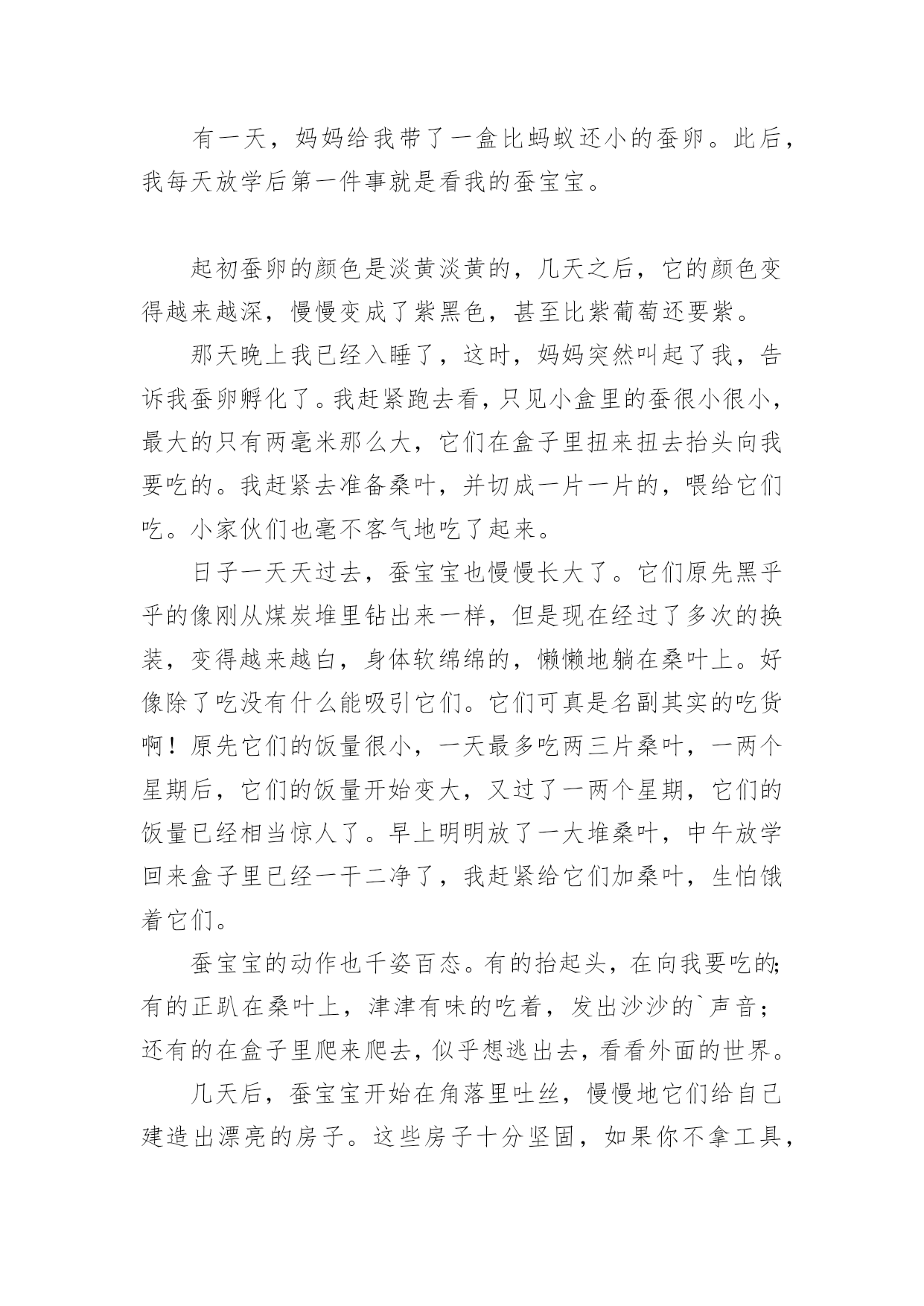 有一天，妈妈给我带了一盒比蚂蚁还小的蚕卵。此后，我每天放学后第一件事就是看我的蚕宝宝。

起初蚕卵的颜色是淡黄淡黄的，几天之后，它的颜色变得越来越深，慢慢变成了紫黑色，甚至比紫葡萄还要紫。

那天晚上我已经入睡了，这时，妈妈突然叫起了我，告诉我蚕卵孵化了。我赶紧跑去看，只见小盒里的蚕很小很小，最大的只有两毫米那么大，它们在盒子里扭来扭去抬头向我要吃的。我赶紧去准备桑叶，并切成一片一片的，喂给它们吃。小家伙们也毫不客气地吃了起来。

日子一天天过去，蚕宝宝也慢慢长大了。它们原先黑乎乎的像刚从煤炭堆里钻出来一样，但是现在经过了多次的换装，变得越来越白，身体软绵绵的，懒懒地躺在桑叶上。好像除了吃没有什么能吸引它们。它们可真是名副其实的吃货啊！原先它们的饭量很小，一天最多吃两三片桑叶，一两个星期后，它们的饭量开始变大，又过了一两个星期，它们的饭量已经相当惊人了。早上明明放了一大堆桑叶，中午放学回来盒子里已经一干二净了，我赶紧给它们加桑叶，生怕饿着它们。

蚕宝宝的动作也千姿百态。有的抬起头，在向我要吃的;有的正趴在桑叶上，津津有味的吃着，发出沙沙的`声音；还有的在盒子里爬来爬去，似乎想逃出去，看看外面的世界。

几天后，蚕宝宝开始在角落里吐丝，慢慢地它们给自己建造出漂亮的房子。这些房子十分坚固，如果你不拿工具，